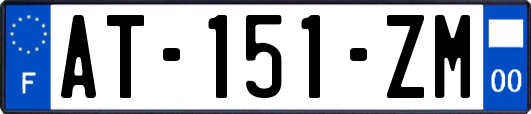 F
AT-151-ZM
00